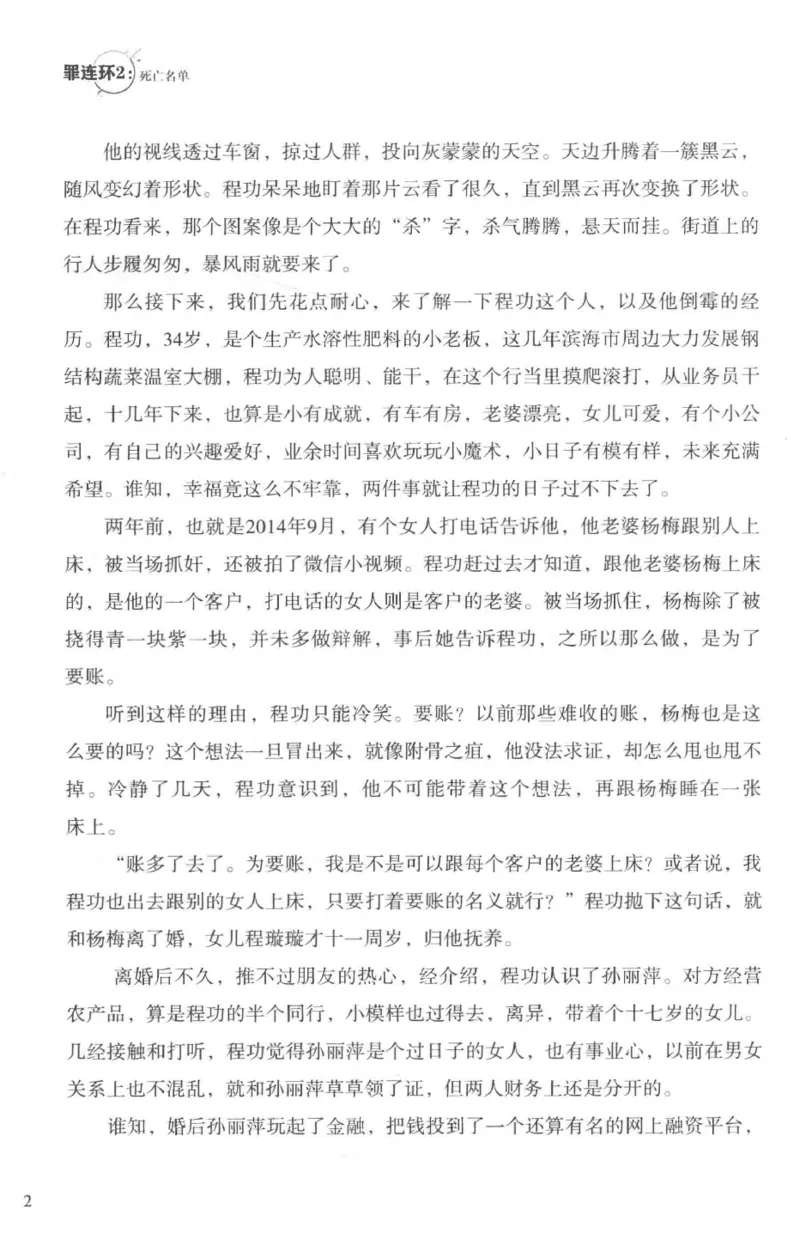 罪连环2：死亡名单

他的视线透过车窗，掠过人群，投向灰蒙蒙的天空。天边升腾着一簇黑云，随风变幻着形状。程功呆呆地盯着那片云看了很久，直到黑云再次变换了形状。在程功看来，那个图案像是个大大的“杀”字，杀气腾腾，悬天而挂。街道上的行人步履匆匆，暴风雨就要来了。

那么接下来，我们先花点耐心，来了解一下程功这个人，以及他倒霉的经历。程功，34岁，是个生产水溶性肥料的小老板，这几年滨海市周边大力发展钢结构蔬菜温室大棚，程功为人聪明、能干，在这个行当里摸爬滚打，从业务员干起，十几年下来，也算是小有成就，有车有房，老婆漂亮，女儿可爱，有个小公司，有自己的兴趣爱好，业余时间喜欢玩玩小魔术，小日子有模有样，未来充满希望。谁知，幸福竟这么不牢靠，两件事就让程功的日子过不下去了。

两年前，也就是2014年9月，有个女人打电话告诉他，他老婆杨梅跟别人上床，被当场抓奸，还被拍了微信小视频。程功赶过去才知道，跟他老婆杨梅上床的，是他的一个客户，打电话的女人则是客户的老婆。被当场抓住，杨梅除了被挠得青一块紫一块，并未多做辩解，事后她告诉程功，之所以那么做，是为了要账。

听到这样的理由，程功只能冷笑。要账？以前那些难收的账，杨梅也是这么要的吗？这个想法一旦冒出来，就像附骨之疽，他没法求证，却怎么甩也甩不掉。冷静了几天，程功意识到，他不可能带着这个想法，再跟杨梅睡在一张床上。

“账多了去了。为要账，我是不是可以跟每个客户的老婆上床？或者说，我程功也出去跟别的女人上床，只要打着要账的名义就行？”程功抛下这句话，就和杨梅离了婚，女儿程璇璇才十一周岁，归他抚养。

离婚后不久，推不过朋友的热心，经介绍，程功认识了孙丽萍。对方经营农产品，算是程功的半个同行，小模样也过得去，离异，带着个十七岁的女儿。几经接触和打听，程功觉得孙丽萍是个过日子的女人，也有事业心，以前在男女关系上也不混乱，就和孙丽萍草草领了证，但两人财务上还是分开的。

谁知，婚后孙丽萍玩起了金融，把钱投到了一个还算有名的网上融资平台，

2